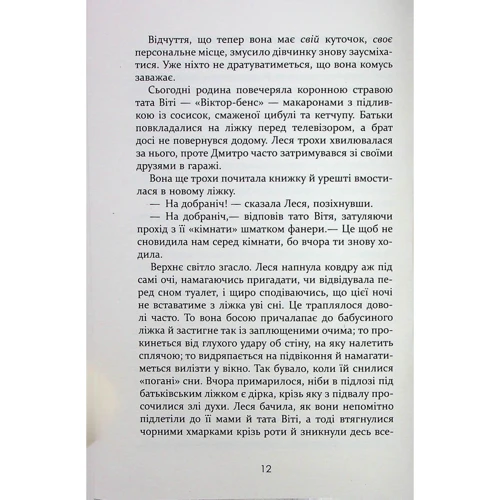 Відчуття, що тепер вона має свій куточок, своє персональне місце, змусило дівчинку знову заусміхатися. Уже ніхто не дратуватиметься, що вона комусь заважає.

Сьогодні родина повечеряла коронною стравою тата Віті — «Віктор-бенс» — макаронами з підливкою із сосисок, смаженої цибулі та кетчупу. Батьки повкладалися на ліжку перед телевізором, а брат досі не повернувся додому. Леся трохи хвилювалася за нього, проте Дмитро часто затримувався зі своїми друзями в гаражі.

Вона ще трохи почитала книжку й урешті вмостилася в новому ліжку.

— На добраніч! — сказала Леся, позіхнувши.

— На добраніч,— відповів тато Вітя, затуляючи прохід з її «кімнати» шматком фанери.— Це щоб не сновидила нам серед кімнати, бо вчора ти знову ходила.

Верхнє світло згасло. Леся напнула ковдру аж під самі очі, намагаючись пригадати, чи відвідувала перед сном туалет, і щиро сподіваючись, що цієї ночі не вставатиме з ліжка уві сні. Це траплялося доволі часто. То вона босою причалапає до бабусиного ліжка й застигне так із заплющеними очима; то прокинеться від глухого удару об стіну, на яку налетить сплячою; то видряпається на підвіконня й намагатиметься вилізти у вікно. Так бувало, коли їй снилися «погані» сни. Вчора примарилося, ніби в підлозі під батьківським ліжком є дірка, крізь яку з підвалу просочилися злі духи. Леся бачила, як вони непомітно підлетіли до її мами й тата Віті, а тоді втягнулися чорними хмарками крізь роти й зникнули десь все-

12